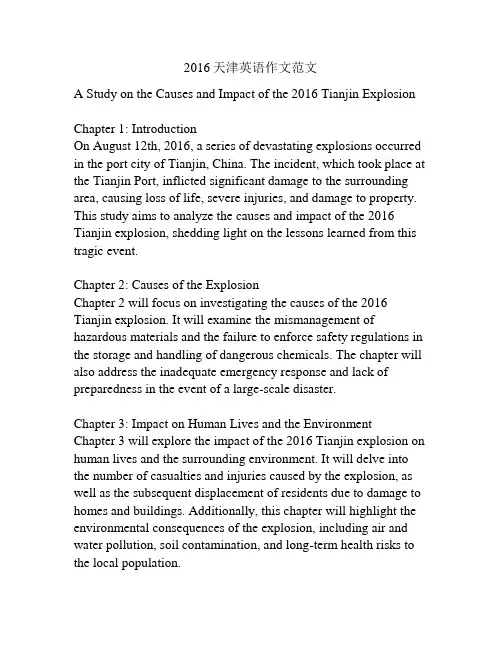 2016天津英语作文范文

A Study on the Causes and Impact of the 2016 Tianjin Explosion

Chapter 1: Introduction
On August 12th, 2016, a series of devastating explosions occurred in the port city of Tianjin, China. The incident, which took place at the Tianjin Port, inflicted significant damage to the surrounding area, causing loss of life, severe injuries, and damage to property. This study aims to analyze the causes and impact of the 2016 Tianjin explosion, shedding light on the lessons learned from this tragic event.

Chapter 2: Causes of the Explosion
Chapter 2 will focus on investigating the causes of the 2016 Tianjin explosion. It will examine the mismanagement of hazardous materials and the failure to enforce safety regulations in the storage and handling of dangerous chemicals. The chapter will also address the inadequate emergency response and lack of preparedness in the event of a large-scale disaster.

Chapter 3: Impact on Human Lives and the Environment
Chapter 3 will explore the impact of the 2016 Tianjin explosion on human lives and the surrounding environment. It will delve into the number of casualties and injuries caused by the explosion, as well as the subsequent displacement of residents due to damage to homes and buildings. Additionally, this chapter will highlight the environmental consequences of the explosion, including air and water pollution, soil contamination, and long-term health risks to the local population.